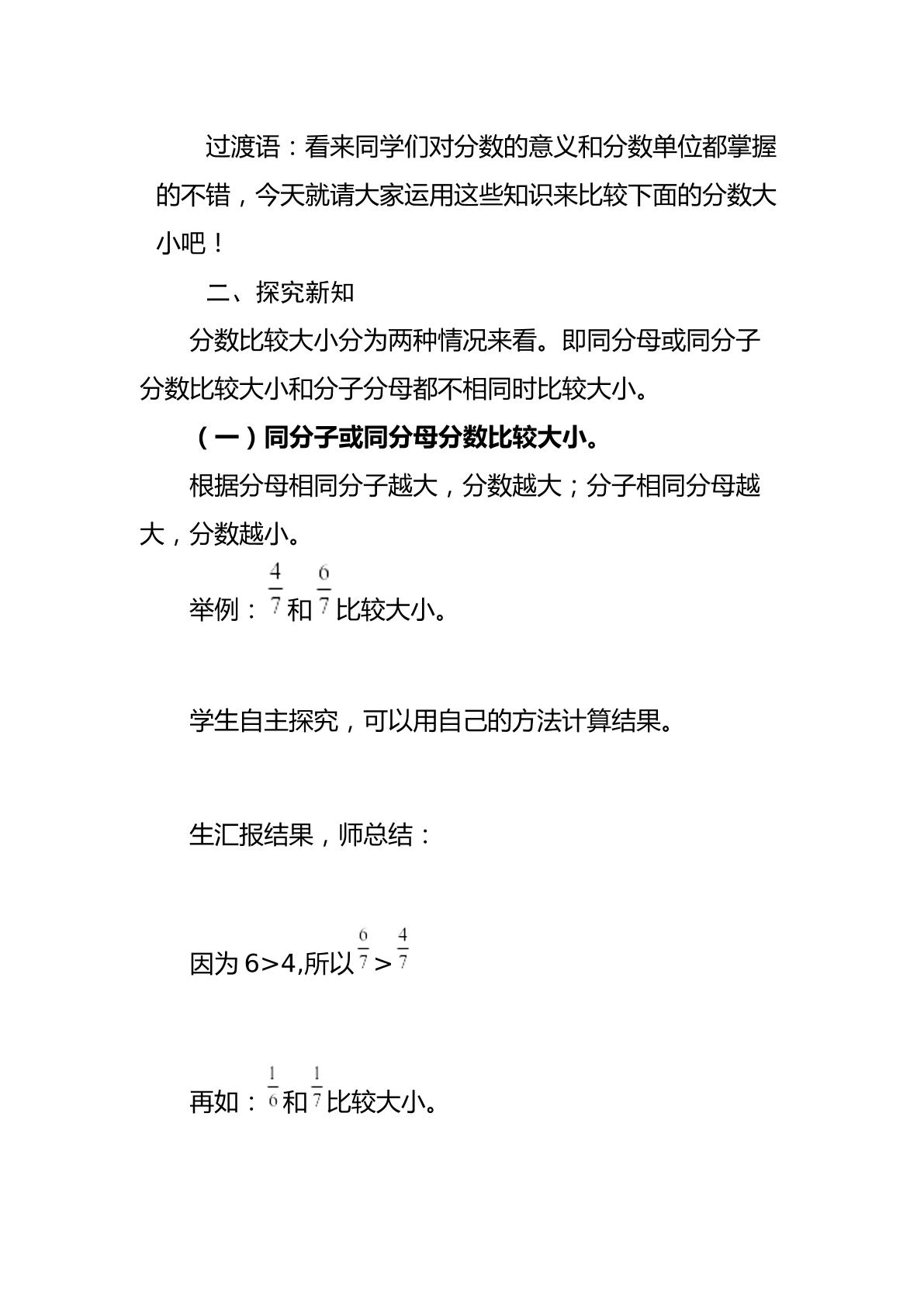 过渡语：看来同学们对分数的意义和分数单位都掌握的不错，今天就请大家运用这些知识来比较下面的分数大小吧！

二、探究新知

分数比较大小分为两种情况来看。即同分母或同分子分数比较大小和分子分母都不相同时比较大小。

（一）同分子或同分母分数比较大小。

根据分母相同分子越大，分数越大；分子相同分母越大，分数越小。

举例：$\frac{4}{7}$和$\frac{6}{7}$比较大小。

学生自主探究，可以用自己的方法计算结果。

生汇报结果，师总结：

因为6>4,所以$\frac{6}{7}>\frac{4}{7}$

再如：$\frac{1}{6}$和$\frac{1}{7}$比较大小。